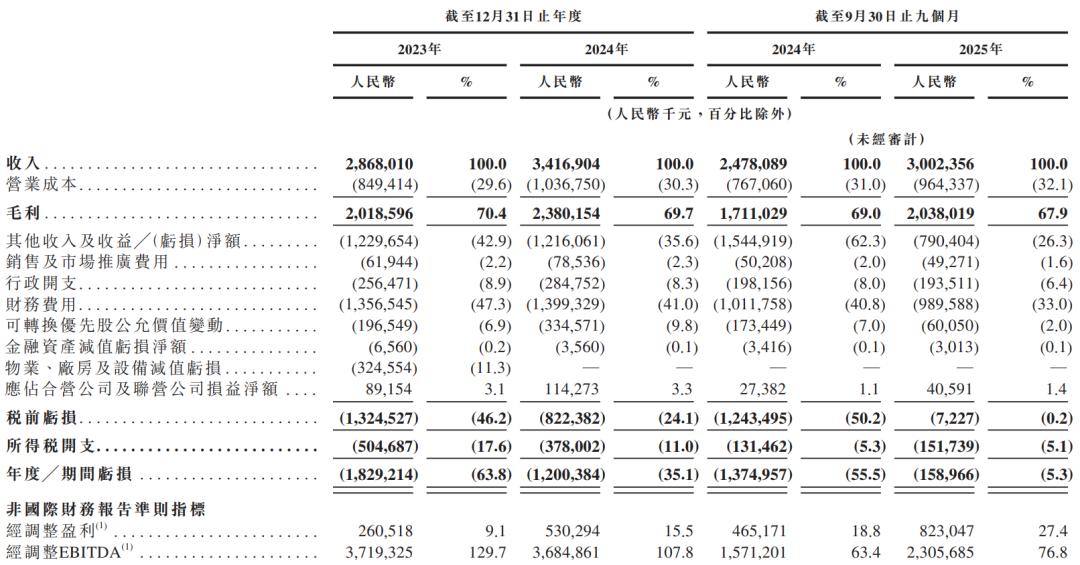 | | 截至12月31日止年度 | | | | 截至9月30日止九個月 | | | |
|---|---|---|---|---|---|---|---|---|
| | 2023年 | | 2024年 | | 2024年 | | 2025年 | |
| | 人民幣 | % | 人民幣 | % | 人民幣 | % | 人民幣 | % |
| | (人民幣千元,百分比除外) | | | | | | | |
| | | | | | (未經審計) | | | |
| 收入 | 2,868,010 | 100.0 | 3,416,904 | 100.0 | 2,478,089 | 100.0 | 3,002,356 | 100.0 |
| 營業成本 | (849,414) | (29.6) | (1,036,750) | (30.3) | (767,060) | (31.0) | (964,337) | (32.1) |
| 毛利 | 2,018,596 | 70.4 | 2,380,154 | 69.7 | 1,711,029 | 69.0 | 2,038,019 | 67.9 |
| 其他收入及收益/(虧損)淨額 | (1,229,654) | (42.9) | (1,216,061) | (35.6) | (1,544,919) | (62.3) | (790,404) | (26.3) |
| 銷售及市場推廣費用 | (61,944) | (2.2) | (78,536) | (2.3) | (50,208) | (2.0) | (49,271) | (1.6) |
| 行政開支 | (256,471) | (8.9) | (284,752) | (8.3) | (198,156) | (8.0) | (193,511) | (6.4) |
| 財務費用 | (1,356,545) | (47.3) | (1,399,329) | (41.0) | (1,011,758) | (40.8) | (989,588) | (33.0) |
| 可轉換優先股公允價值變動 | (196,549) | (6.9) | (334,571) | (9.8) | (173,449) | (7.0) | (60,050) | (2.0) |
| 金融資產減值虧損淨額 | (6,560) | (0.2) | (3,560) | (0.1) | (3,416) | (0.1) | (3,013) | (0.1) |
| 物業、廠房及設備減值虧損 | (324,554) | (11.3) | — | — | — | — | — | — |
| 應佔合營公司及聯營公司損益淨額 | 89,154 | 3.1 | 114,273 | 3.3 | 27,382 | 1.1 | 40,591 | 1.4 |
| 稅前虧損 | (1,324,527) | (46.2) | (822,382) | (24.1) | (1,243,495) | (50.2) | (7,227) | (0.2) |
| 所得稅開支 | (504,687) | (17.6) | (378,002) | (11.0) | (131,462) | (5.3) | (151,739) | (5.1) |
| 年度/期間虧損 | (1,829,214) | (63.8) | (1,200,384) | (35.1) | (1,374,957) | (55.5) | (158,966) | (5.3) |
| 非國際財務報告準則指標 | | | | | | | | |
| 經調整盈利$^{(1)}$ | 260,518 | 9.1 | 530,294 | 15.5 | 465,171 | 18.8 | 823,047 | 27.4 |
| 經調整EBITDA$^{(1)}$ | 3,719,325 | 129.7 | 3,684,861 | 107.8 | 1,571,201 | 63.4 | 2,305,685 | 76.8 |